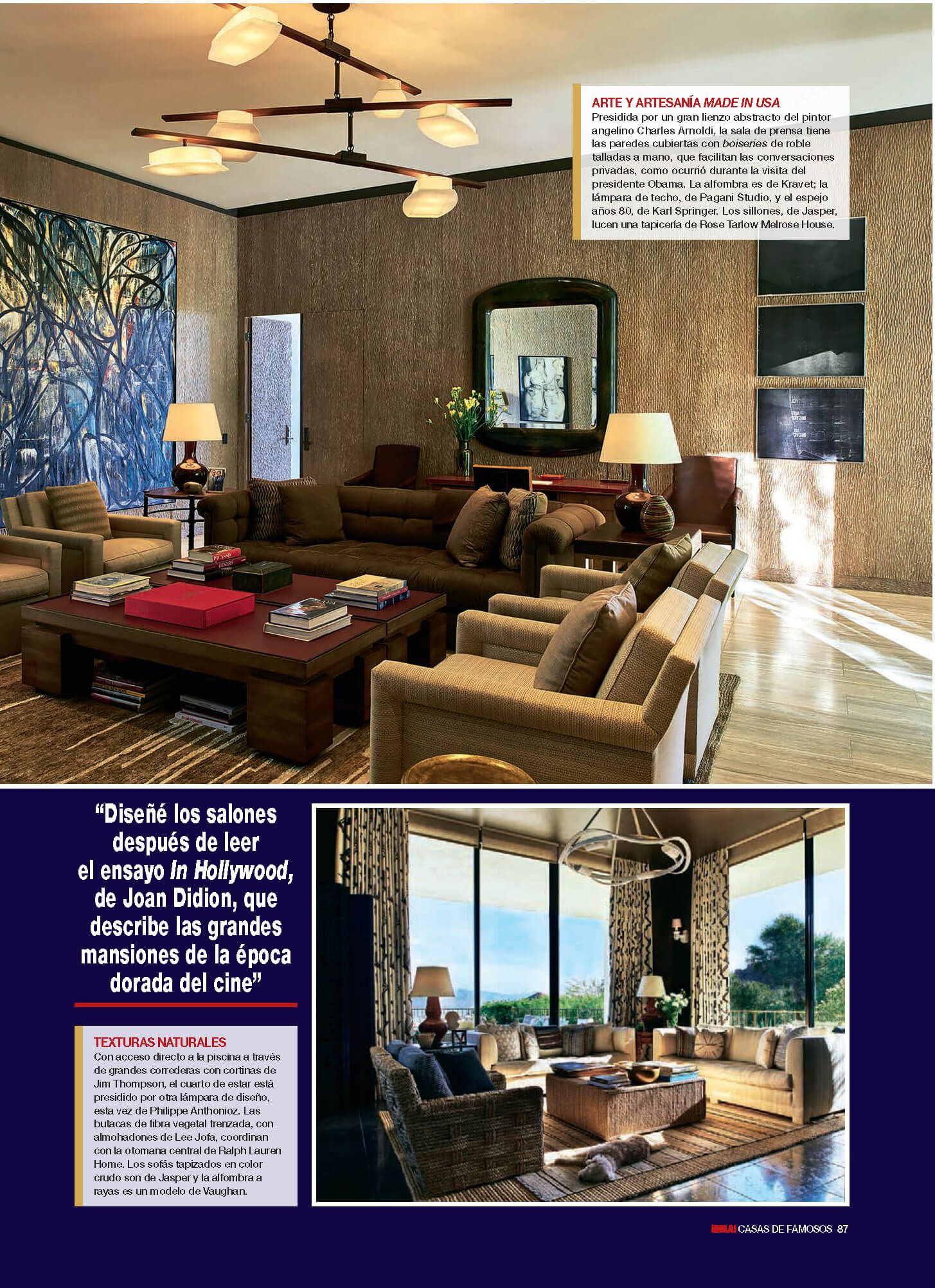 ARTE Y ARTESANÍA MADE IN USA
Presidida por un gran lienzo abstracto del pintor angelino Charles Arnoldi, la sala de prensa tiene las paredes cubiertas con boiseries de roble talladas a mano, que facilitan las conversaciones privadas, como ocurrió durante la visita del presidente Obama. La alfombra es de Kravet; la lámpara de techo, de Pagani Studio, y el espejo años 80, de Karl Springer. Los sillones, de Jasper, lucen una tapicería de Rose Tarlow Melrose House.

"Diseñé los salones después de leer el ensayo In Hollywood, de Joan Didion, que describe las grandes mansiones de la época dorada del cine"

TEXTURAS NATURALES
Con acceso directo a la piscina a través de grandes correderas con cortinas de Jim Thompson, el cuarto de estar está presidido por otra lámpara de diseño, esta vez de Philippe Anthonioz. Las butacas de fibra vegetal trenzada, con almohadones de Lee Jofa, coordinan con la otomana central de Ralph Lauren Home. Los sofás tapizados en color crudo son de Jasper y la alfombra a rayas es un modelo de Vaughan.

¡HOLA! CASAS DE FAMOSOS 87